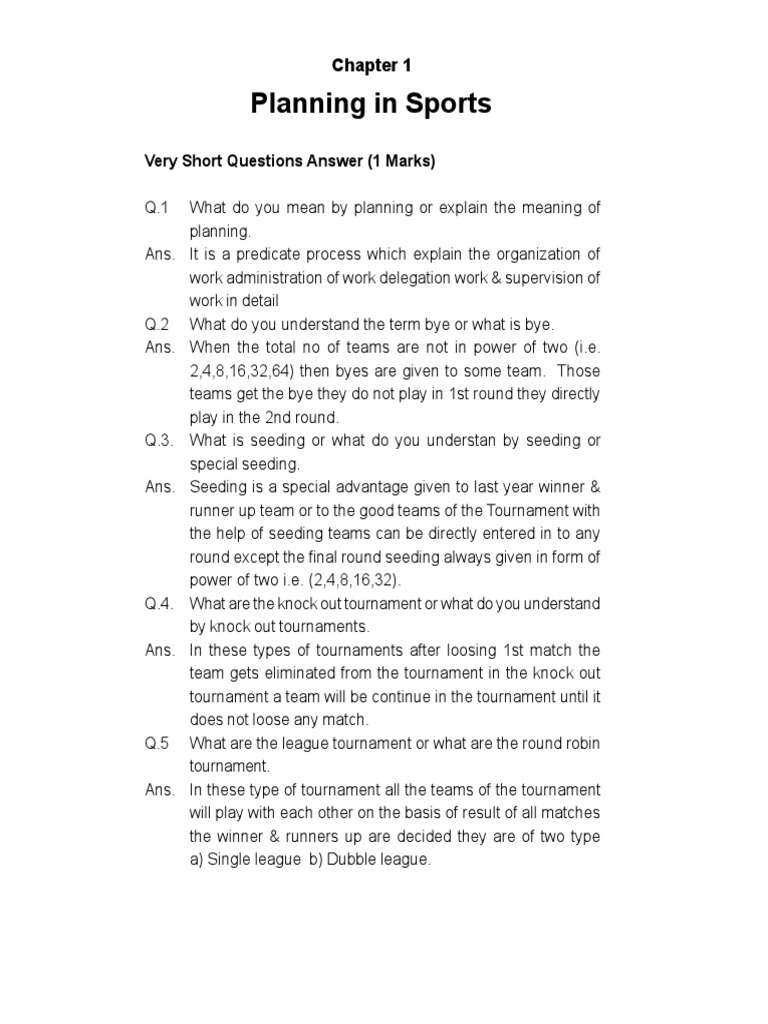 Chapter 1

Planning in Sports

Very Short Questions Answer (1 Marks)

Q.1 What do you mean by planning or explain the meaning of planning.

Ans. It is a predicate process which explain the organization of work administration of work delegation work & supervision of work in detail

Q.2 What do you understand the term bye or what is bye.

Ans. When the total no of teams are not in power of two (i.e. 2,4,8,16,32,64) then byes are given to some team. Those teams get the bye they do not play in 1st round they directly play in the 2nd round.

Q.3. What is seeding or what do you understan by seeding or special seeding.

Ans. Seeding is a special advantage given to last year winner & runner up team or to the good teams of the Tournament with the help of seeding teams can be directly entered in to any round except the final round seeding always given in form of power of two i.e. (2,4,8,16,32).

Q.4. What are the knock out tournament or what do you understand by knock out tournaments.

Ans. In these types of tournaments after loosing 1st match the team gets eliminated from the tournament in the knock out tournament a team will be continue in the tournament until it does not loose any match.

Q.5 What are the league tournament or what are the round robin tournament.

Ans. In these type of tournament all the teams of the tournament will play with each other on the basis of result of all matches the winner & runners up are decided they are of two type a) Single league b) Dubble league.